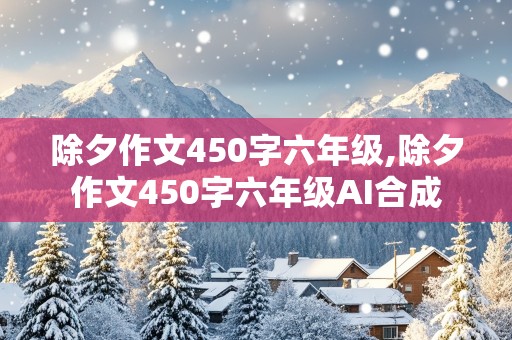 除夕作文450字六年级,除夕作文450字六年级AI合成